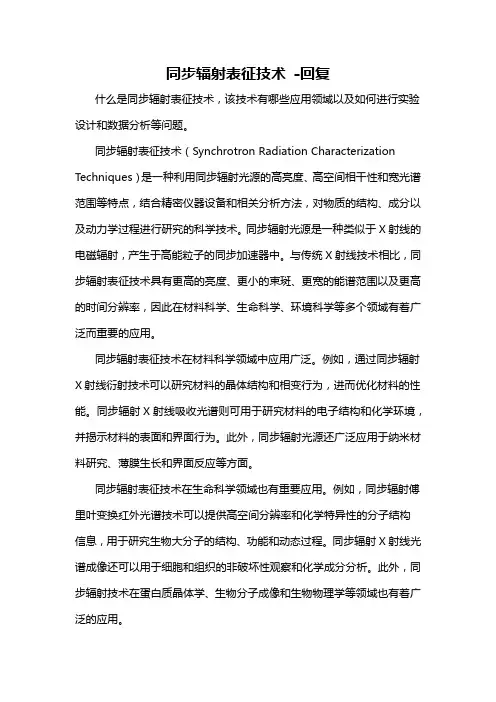 同步辐射表征技术 -回复

什么是同步辐射表征技术，该技术有哪些应用领域以及如何进行实验设计和数据分析等问题。

同步辐射表征技术（Synchrotron Radiation Characterization Techniques）是一种利用同步辐射光源的高亮度、高空间相干性和宽光谱范围等特点，结合精密仪器设备和相关分析方法，对物质的结构、成分以及动力学过程进行研究的科学技术。同步辐射光源是一种类似于 X 射线的电磁辐射，产生于高能粒子的同步加速器中。与传统 X 射线技术相比，同步辐射表征技术具有更高的亮度、更小的束斑、更宽的能谱范围以及更高的时间分辨率，因此在材料科学、生命科学、环境科学等多个领域有着广泛而重要的应用。

同步辐射表征技术在材料科学领域中应用广泛。例如，通过同步辐射 X 射线衍射技术可以研究材料的晶体结构和相变行为，进而优化材料的性能。同步辐射 X 射线吸收光谱则可用于研究材料的电子结构和化学环境，并揭示材料的表面和界面行为。此外，同步辐射光源还广泛应用于纳米材料研究、薄膜生长和界面反应等方面。

同步辐射表征技术在生命科学领域也有重要应用。例如，同步辐射傅里叶变换红外光谱技术可以提供高空间分辨率和化学特异性的分子结构信息，用于研究生物大分子的结构、功能和动态过程。同步辐射 X 射线光谱成像还可以用于细胞和组织的非破坏性观察和化学成分分析。此外，同步辐射技术在蛋白质晶体学、生物分子成像和生物物理学等领域也有着广泛的应用。